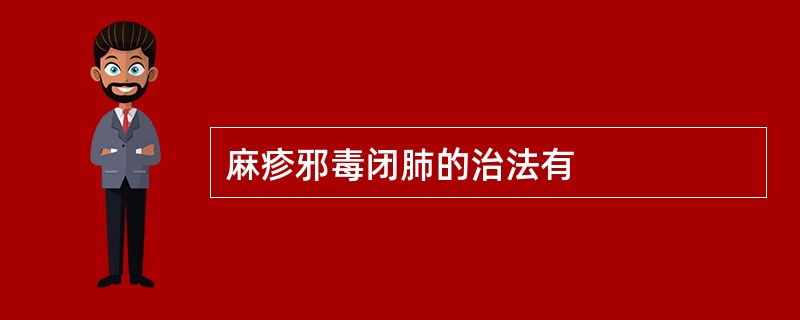 麻疹邪毒闭肺的治法有